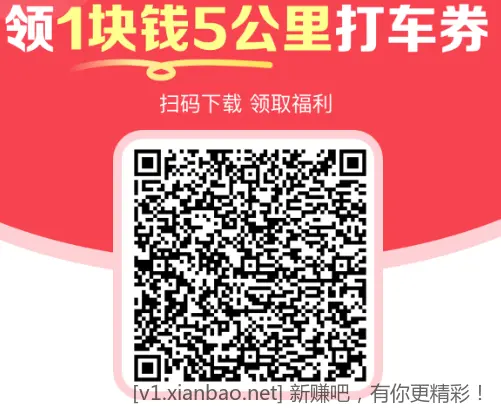 领1块钱5公里打车券

扫码下载 领取福利

[v1.xianbao.net] 新赚吧，有你更精彩！